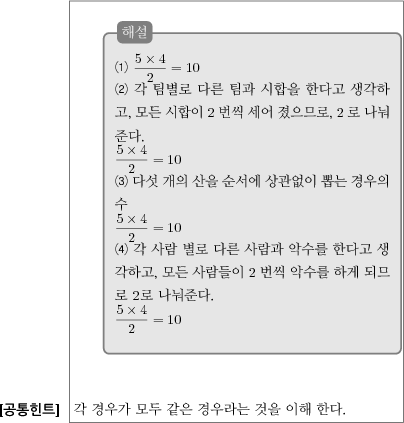 해설

⑴ $\frac{5 \times 4}{2} = 10$

⑵ 각 팀별로 다른 팀과 시합을 한다고 생각하고, 모든 시합이 2 번씩 세어 졌으므로, 2 로 나눠준다.
$\frac{5 \times 4}{2} = 10$

⑶ 다섯 개의 산을 순서에 상관없이 뽑는 경우의 수
$\frac{5 \times 4}{2} = 10$

⑷ 각 사람 별로 다른 사람과 악수를 한다고 생각하고, 모든 사람들이 2 번씩 악수를 하게 되므로 2로 나눠준다.
$\frac{5 \times 4}{2} = 10$

[공통힌트] 각 경우가 모두 같은 경우라는 것을 이해 한다.